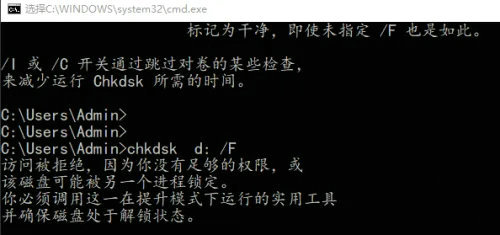 选择C:\WINDOWS\system32\cmd.exe

标记为干净，即使未指定 /F 也是如此。

/I 或 /C 开关通过跳过对卷的某些检查，
来减少运行 Chkdsk 所需的时间。

C:\Users\Admin>
C:\Users\Admin>
C:\Users\Admin>chkdsk d: /F
访问被拒绝，因为你没有足够的权限，或
该磁盘可能被另一个进程锁定。
你必须调用这一在提升模式下运行的实用工具
并确保磁盘处于解锁状态。